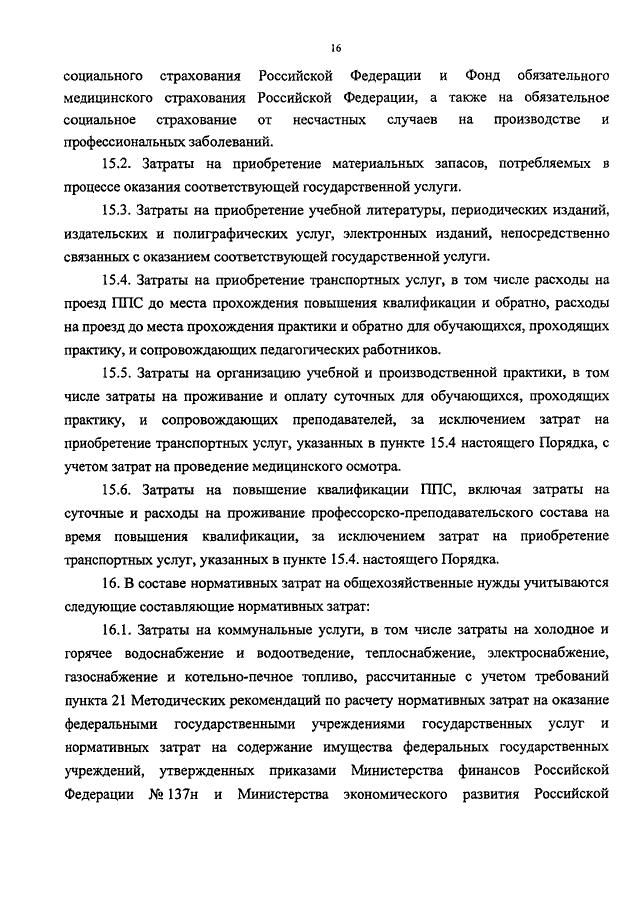 16

социального страхования Российской Федерации и Фонд обязательного медицинского страхования Российской Федерации, а также на обязательное социальное страхование от несчастных случаев на производстве и профессиональных заболеваний.

15.2. Затраты на приобретение материальных запасов, потребляемых в процессе оказания соответствующей государственной услуги.

15.3. Затраты на приобретение учебной литературы, периодических изданий, издательских и полиграфических услуг, электронных изданий, непосредственно связанных с оказанием соответствующей государственной услуги.

15.4. Затраты на приобретение транспортных услуг, в том числе расходы на проезд ППС до места прохождения повышения квалификации и обратно, расходы на проезд до места прохождения практики и обратно для обучающихся, проходящих практику, и сопровождающих педагогических работников.

15.5. Затраты на организацию учебной и производственной практики, в том числе затраты на проживание и оплату суточных для обучающихся, проходящих практику, и сопровождающих преподавателей, за исключением затрат на приобретение транспортных услуг, указанных в пункте 15.4 настоящего Порядка, с учетом затрат на проведение медицинского осмотра.

15.6. Затраты на повышение квалификации ППС, включая затраты на суточные и расходы на проживание профессорско-преподавательского состава на время повышения квалификации, за исключением затрат на приобретение транспортных услуг, указанных в пункте 15.4. настоящего Порядка.

16. В составе нормативных затрат на общехозяйственные нужды учитываются следующие составляющие нормативных затрат:

16.1. Затраты на коммунальные услуги, в том числе затраты на холодное и горячее водоснабжение и водоотведение, теплоснабжение, электроснабжение, газоснабжение и котельно-печное топливо, рассчитанные с учетом требований пункта 21 Методических рекомендаций по расчету нормативных затрат на оказание федеральными государственными учреждениями государственных услуг и нормативных затрат на содержание имущества федеральных государственных учреждений, утвержденных приказами Министерства финансов Российской Федерации № 137н и Министерства экономического развития Российской